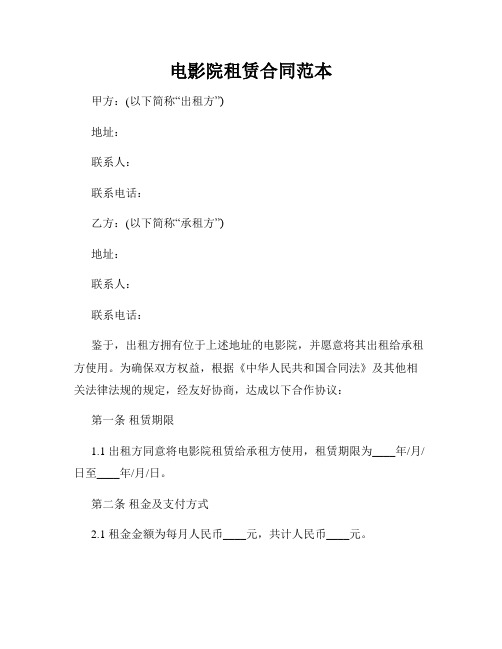 电影院租赁合同范本

甲方：(以下简称“出租方”)

地址：

联系人：

联系电话：

乙方：(以下简称“承租方”)

地址：

联系人：

联系电话：

鉴于，出租方拥有位于上述地址的电影院，并愿意将其出租给承租方使用。为确保双方权益，根据《中华人民共和国合同法》及其他相关法律法规的规定，经友好协商，达成以下合作协议：

第一条 租赁期限

1.1 出租方同意将电影院租赁给承租方使用，租赁期限为____年/月/日至____年/月/日。

第二条 租金及支付方式

2.1 租金金额为每月人民币____元，共计人民币____元。